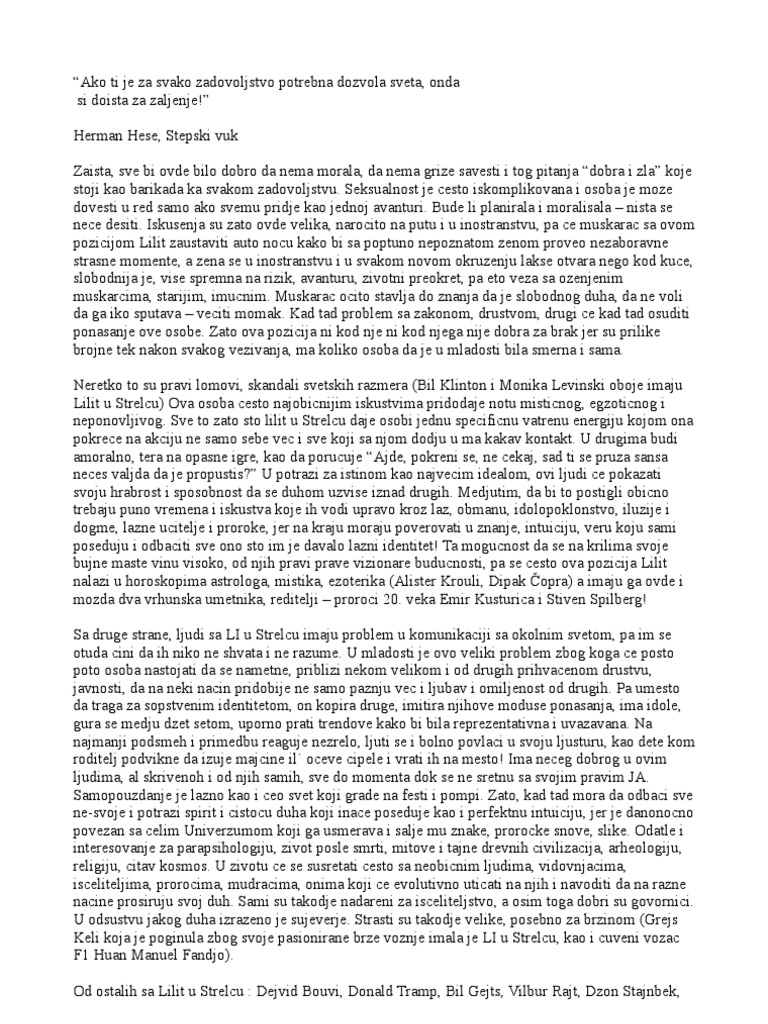 “Ako ti je za svako zadovoljstvo potrebna dozvola sveta, onda si doista za zaljenje!”

Herman Hese, Stepski vuk

Zaista, sve bi ovde bilo dobro da nema morala, da nema grize savesti i tog pitanja “dobra i zla” koje stoji kao barikada ka svakom zadovoljstvu. Seksualnost je cesto iskomplikovana i osoba je moze dovesti u red samo ako svemu pridje kao jednoj avanturi. Bude li planirala i moralisala – nista se nece desiti. Iskusenja su zato ovde velika, narocito na putu i u inostranstvu, pa ce muskarac sa ovom pozicijom Lilit zaustaviti auto nocu kako bi sa poptuno nepoznatom zenom proveo nezaboravne strasne momente, a zena se u inostranstvu i u svakom novom okruzenju lakse otvara nego kod kuce, slobodnija je, vise spremna na rizik, avanturu, zivotni preokret, pa eto veza sa ozenjenim muskarcima, starijim, imucnim. Muskarac ocito stavlja do znanja da je slobodnog duha, da ne voli da ga iko sputava – veciti momak. Kad tad problem sa zakonom, drustvom, drugi ce kad tad osuditi ponasanje ove osobe. Zato ova pozicija ni kod nje ni kod njega nije dobra za brak jer su prilike brojne tek nakon svakog vezivanja, ma koliko osoba da je u mladosti bila smerna i sama.

Neretko to su pravi lomovi, skandali svetskih razmera (Bil Klinton i Monika Levinski oboje imaju Lilit u Strelcu) Ova osoba cesto najobicnijim iskustvima pridodaje notu misticnog, egzoticnog i neponovljivog. Sve to zato sto lilit u Strelcu daje osobi jednu specificnu vatrenu energiju kojom ona pokrece na akciju ne samo sebe vec i sve koji sa njom dodju u ma kakav kontakt. U drugima budi amoralno, tera na opasne igre, kao da porucuje “Ajde, pokreni se, ne cekaj, sad ti se pruza sansa neces valjda da je propustis?” U potrazi za istinom kao najvecim idealom, ovi ljudi ce pokazati svoju hrabrost i sposobnost da se duhom uzvise iznad drugih. Medjutim, da bi to postigli obicno trebaju puno vremena i iskustva koje ih vodi upravo kroz laz, obmanu, idolopoklonstvo, iluzije i dogme, lazne ucitelje i proroke, jer na kraju moraju poverovati u znanje, intuiciju, veru koju sami poseduju i odbaciti sve ono sto im je davalo lazni identitet! Ta mogucnost da se na krilima svoje bujne maste vinu visoko, od njih pravi prave vizionare buducnosti, pa se cesto ova pozicija Lilit nalazi u horoskopima astrologa, mistika, ezoterika (Alister Krouli, Dipak Čopra) a imaju ga ovde i mozda dva vrhunska umetnika, reditelji – proroci 20. veka Emir Kusturica i Stiven Spilberg!

Sa druge strane, ljudi sa LI u Strelcu imaju problem u komunikaciji sa okolnim svetom, pa im se otuda cini da ih niko ne shvata i ne razume. U mladosti je ovo veliki problem zbog koga ce posto poto osoba nastojati da se nametne, priblizi nekom velikom i od drugih prihvacenom drustvu, javnosti, da na neki nacin pridobije ne samo paznju vec i ljubav i omiljenost od drugih. Pa umesto da traga za sopstvenim identitetom, on kopira druge, imitira njihove moduse ponasanja, ima idole, gura se medju dzet setom, uporno prati trendove kako bi bila reprezentativna i uvazavana. Na najmanji podsmeh i primedbu reaguje nezrelo, ljuti se i bolno povlaci u svoju ljusturu, kao dete kom roditelj podvikne da izuje majcine il` oceve cipele i vrati ih na mesto! Ima neceg dobrog u ovim ljudima, al skrivenoh i od njih samih, sve do momenta dok se ne sretnu sa svojim pravim JA. Samopouzdanje je lazno kao i ceo svet koji grade na festi i pompi. Zato, kad tad mora da odbaci sve ne-svoje i potrazi spirit i cistocu duha koji inace poseduje kao i perfektnu intuiciju, jer je danonocno povezan sa celim Univerzumom koji ga usmerava i salje mu znake, prorocke snove, slike. Odatle i interesovanje za parapsihologiju, zivot posle smrti, mitove i tajne drevnih civilizacija, arheologiju, religiju, citav kosmos. U zivotu ce se susretati cesto sa neobicnim ljudima, vidovnjacima, isceliteljima, prorocima, mudracima, onima koji ce evolutivno uticati na njih i navoditi da na razne nacine prosiruju svoj duh. Sami su takodje nadareni za isceliteljstvo, a osim toga dobri su govornici. U odsustvu jakog duha izrazeno je sujeverje. Strasti su takodje velike, posebno za brzinom (Grejs Keli koja je poginula zbog svoje pasionirane brze voznje imala je LI u Strelcu, kao i cuveni vozac F1 Huan Manuel Fandjo).

Od ostalih sa Lilit u Strelcu : Dejvid Bouvi, Donald Tramp, Bil Gejts, Vilbur Rajt, Dzon Stajnbek,